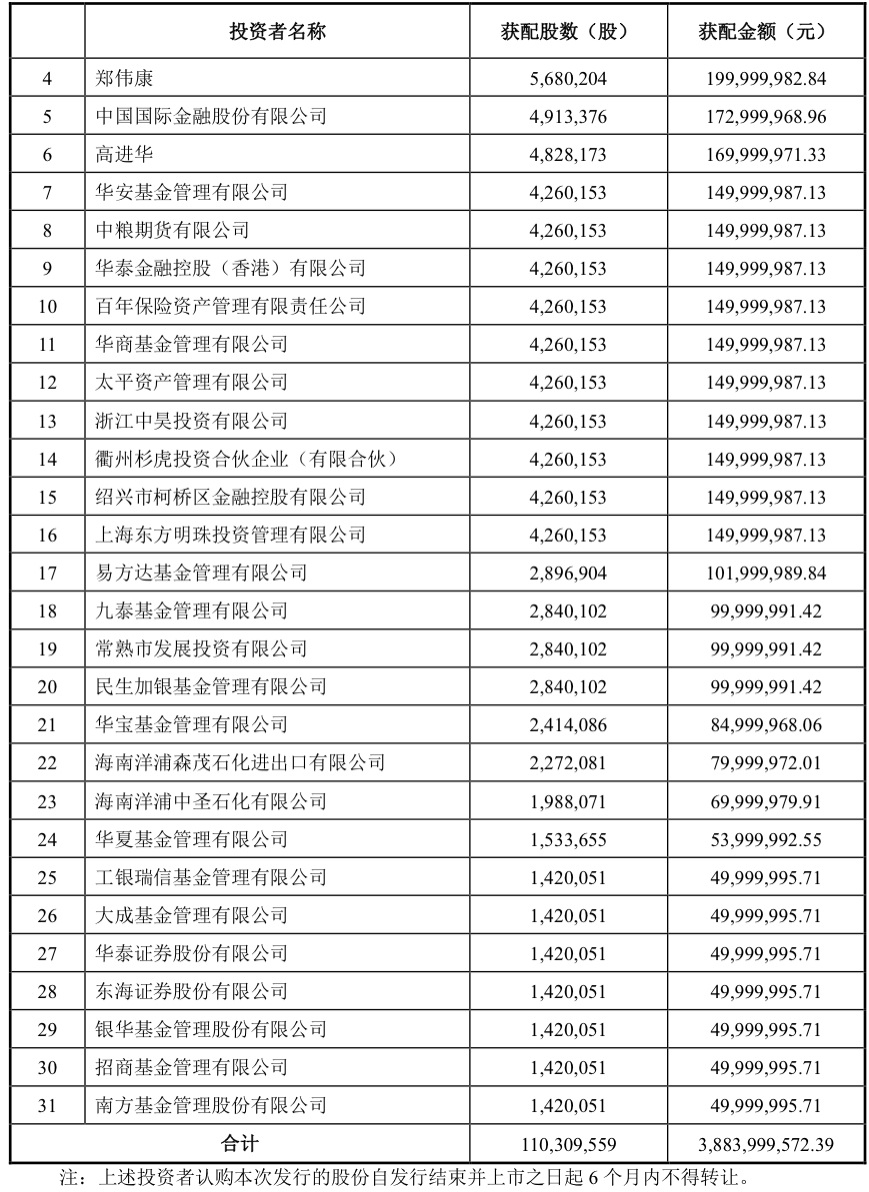 |  | 投资者名称 | 获配股数（股） | 获配金额（元） |
|---|---|---|---|
| 4 | 郑伟康 | 5,680,204 | 199,999,982.84 |
| 5 | 中国国际金融股份有限公司 | 4,913,376 | 172,999,968.96 |
| 6 | 高进华 | 4,828,173 | 169,999,971.33 |
| 7 | 华安基金管理有限公司 | 4,260,153 | 149,999,987.13 |
| 8 | 中粮期货有限公司 | 4,260,153 | 149,999,987.13 |
| 9 | 华泰金融控股（香港）有限公司 | 4,260,153 | 149,999,987.13 |
| 10 | 百年保险资产管理有限责任公司 | 4,260,153 | 149,999,987.13 |
| 11 | 华商基金管理有限公司 | 4,260,153 | 149,999,987.13 |
| 12 | 太平资产管理有限公司 | 4,260,153 | 149,999,987.13 |
| 13 | 浙江中昊投资有限公司 | 4,260,153 | 149,999,987.13 |
| 14 | 衢州杉虎投资合伙企业（有限合伙） | 4,260,153 | 149,999,987.13 |
| 15 | 绍兴市柯桥区金融控股有限公司 | 4,260,153 | 149,999,987.13 |
| 16 | 上海东方明珠投资管理有限公司 | 4,260,153 | 149,999,987.13 |
| 17 | 易方达基金管理有限公司 | 2,896,904 | 101,999,989.84 |
| 18 | 九泰基金管理有限公司 | 2,840,102 | 99,999,991.42 |
| 19 | 常熟市发展投资有限公司 | 2,840,102 | 99,999,991.42 |
| 20 | 民生加银基金管理有限公司 | 2,840,102 | 99,999,991.42 |
| 21 | 华宝基金管理有限公司 | 2,414,086 | 84,999,968.06 |
| 22 | 海南洋浦森茂石化进出口有限公司 | 2,272,081 | 79,999,972.01 |
| 23 | 海南洋浦中圣石化有限公司 | 1,988,071 | 69,999,979.91 |
| 24 | 华夏基金管理有限公司 | 1,533,655 | 53,999,992.55 |
| 25 | 工银瑞信基金管理有限公司 | 1,420,051 | 49,999,995.71 |
| 26 | 大成基金管理有限公司 | 1,420,051 | 49,999,995.71 |
| 27 | 华泰证券股份有限公司 | 1,420,051 | 49,999,995.71 |
| 28 | 东海证券股份有限公司 | 1,420,051 | 49,999,995.71 |
| 29 | 银华基金管理股份有限公司 | 1,420,051 | 49,999,995.71 |
| 30 | 招商基金管理有限公司 | 1,420,051 | 49,999,995.71 |
| 31 | 南方基金管理股份有限公司 | 1,420,051 | 49,999,995.71 |
| 合计 | | 110,309,559 | 3,883,999,572.39 |

注：上述投资者认购本次发行的股份自发行结束并上市之日起 6 个月内不得转让。